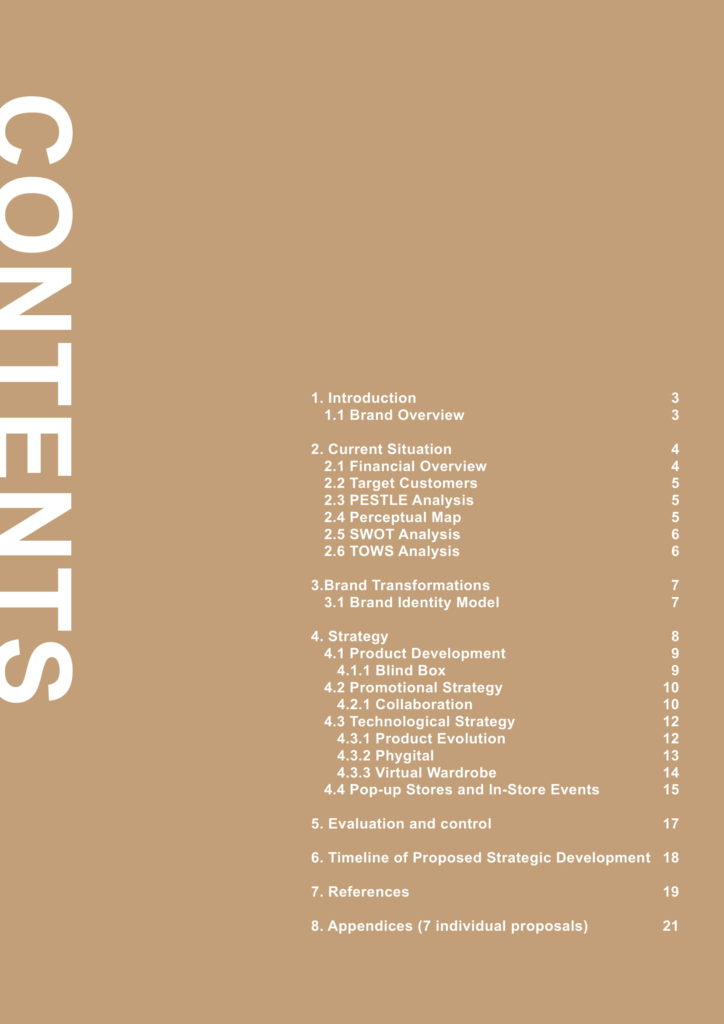 CONTENTS

1. Introduction 3
1.1 Brand Overview 3

2. Current Situation 4
2.1 Financial Overview 4
2.2 Target Customers 5
2.3 PESTLE Analysis 5
2.4 Perceptual Map 5
2.5 SWOT Analysis 6
2.6 TOWS Analysis 6

3.Brand Transformations 7
3.1 Brand Identity Model 7

4. Strategy 8
4.1 Product Development 9
4.1.1 Blind Box 9
4.2 Promotional Strategy 10
4.2.1 Collaboration 10
4.3 Technological Strategy 12
4.3.1 Product Evolution 12
4.3.2 Phygital 13
4.3.3 Virtual Wardrobe 14
4.4 Pop-up Stores and In-Store Events 15

5. Evaluation and control 17

6. Timeline of Proposed Strategic Development 18

7. References 19

8. Appendices (7 individual proposals) 21